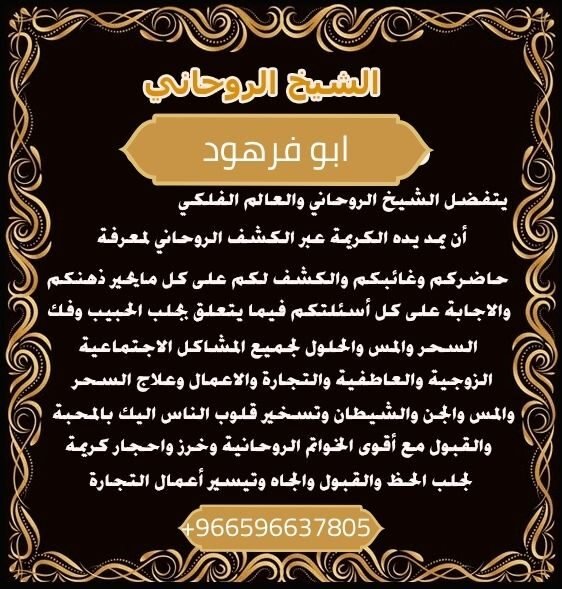 الشيخ الروحاني

ابو فرهود

يتفضل الشيخ الروحاني والعالم الفلكي أن يمد يده الكريمة عبر الكشف الروحاني لمعرفة حاضركم وغائبكم والكشف لكم على كل مايحير ذهنكم والاجابة على كل أسئلتكم فيما يتعلق بجلب الحبيب وفك السحر والمس والحلول لجميع المشاكل الاجتماعية الزوجية والعاطفية والتجارة والاعمال وعلاج السحر والمس والجن والشيطان وتسخير قلوب الناس اليك بالمحبة والقبول مع أقوى الخواتم الروحانية وخرز واحجار كريمة لجلب الحظ والقبول والجاه وتيسير أعمال التجارة

+966596637805